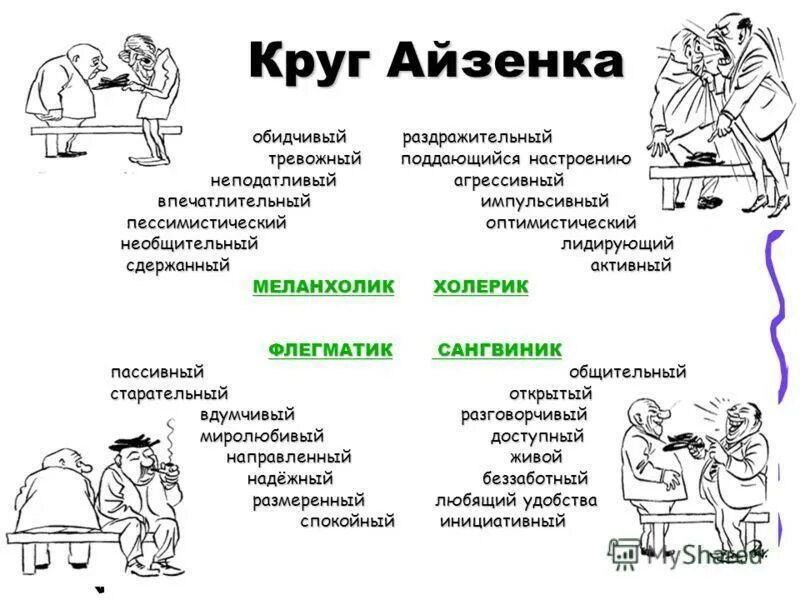 Круг Айзенка

обидчивый
тревожный
неподатливый
впечатлительный
пессимистический
необщительный
сдержанный
МЕЛАНХОЛИК

раздражительный
поддающийся настроению
агрессивный
импульсивный
оптимистический
лидирующий
активный
ХОЛЕРИК

ФЛЕГМАТИК
пассивный
старательный
вдумчивый
миролюбивый
направленный
надёжный
размеренный
спокойный

САНГВИНИК
общительный
открытый
разговорчивый
доступный
живой
беззаботный
любящий удобства
инициативный

MyShared